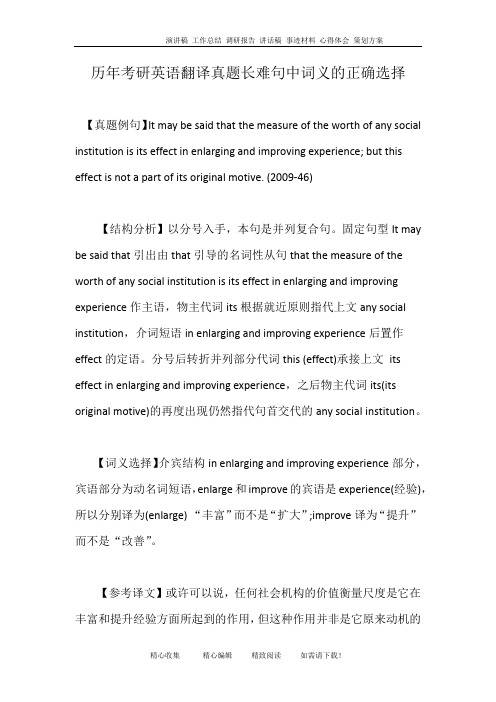 演讲稿 工作总结 调研报告 讲话稿 事迹材料 心得体会 策划方案

历年考研英语翻译真题长难句中词义的正确选择

【真题例句】It may be said that the measure of the worth of any social institution is its effect in enlarging and improving experience; but this effect is not a part of its original motive. (2009-46)

【结构分析】以分号入手，本句是并列复合句。固定句型 It may be said that 引出由 that 引导的名词性从句 that the measure of the worth of any social institution is its effect in enlarging and improving experience 作主语，物主代词 its 根据就近原则指代上文 any social institution，介词短语 in enlarging and improving experience 后置作 effect 的定语。分号后转折并列部分代词 this (effect)承接上文 its effect in enlarging and improving experience，之后物主代词 its(its original motive)的再度出现仍然指代句首交代的 any social institution。

【词义选择】介宾结构 in enlarging and improving experience 部分，宾语部分为动名词短语，enlarge 和 improve 的宾语是 experience(经验)，所以分别译为(enlarge) “丰富”而不是“扩大”;improve 译为“提升”而不是“改善”。

【参考译文】或许可以说，任何社会机构的价值衡量尺度是它在丰富和提升经验方面所起到的作用，但这种作用并非是它原来动机的

精心收集 精心编辑 精致阅读 如需请下载！